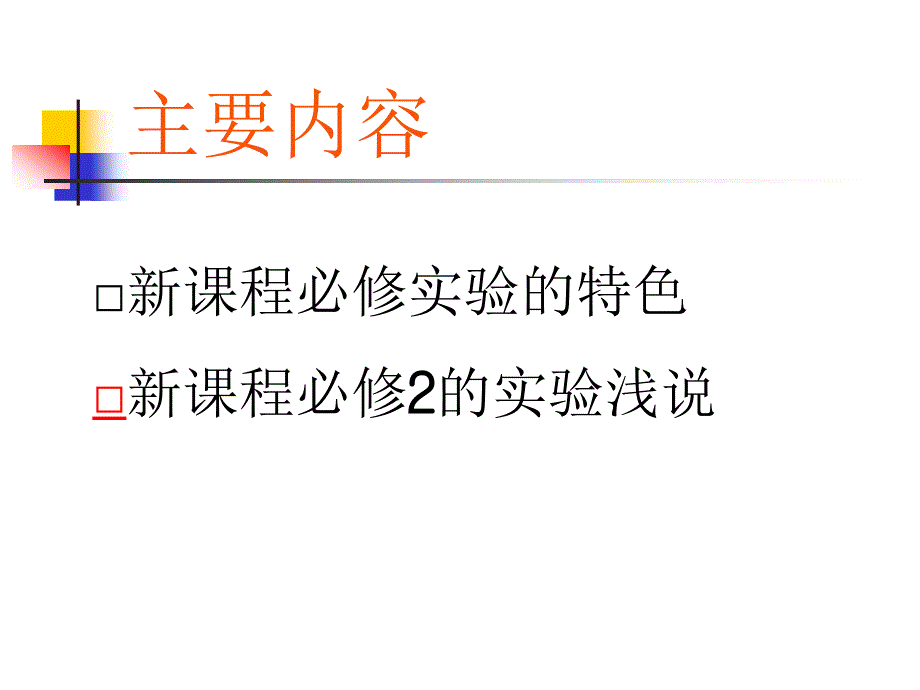 主要内容

□新课程必修实验的特色

□新课程必修2的实验浅说